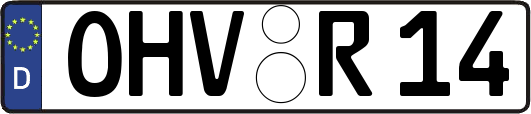 D OHV R 14